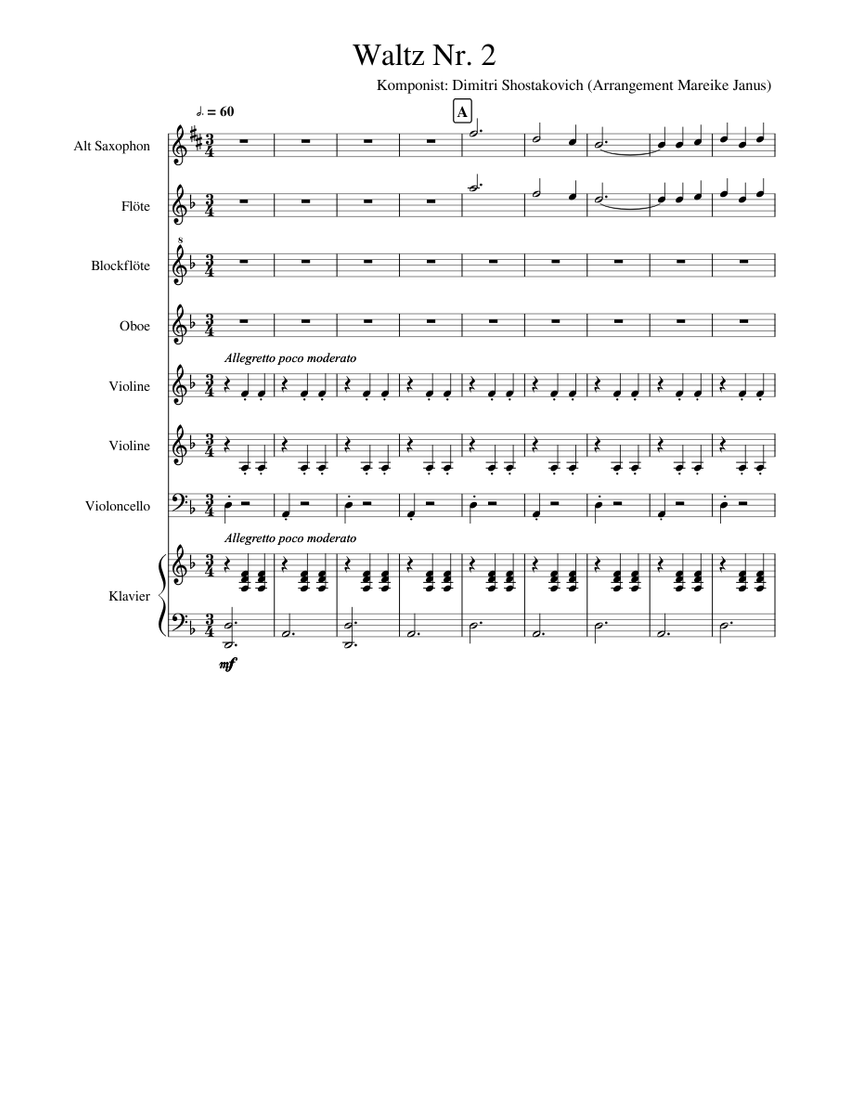 Waltz Nr. 2

Komponist: Dimitri Shostakovich (Arrangement Mareike Janus)

♩. = 60

A

Alt Saxophon

Flöte

Blockflöte

Oboe

Allegretto poco moderato

Violine

Violine

Violoncello

Allegretto poco moderato

Klavier

mf